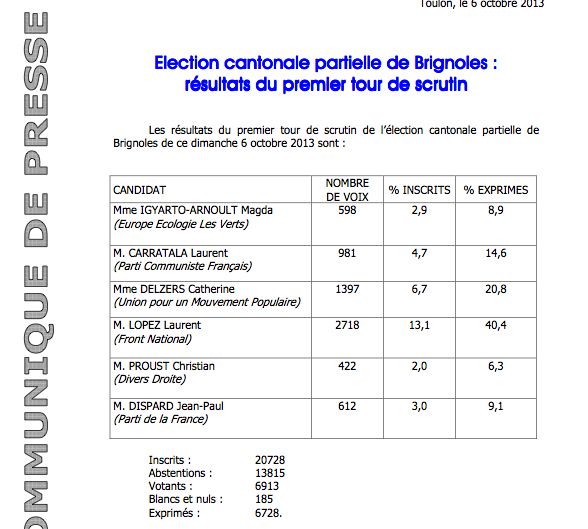 OMMUNIQUE DE PRESSE

Toulon, le 6 octobre 2013

Election cantonale partielle de Brignoles : résultats du premier tour de scrutin

Les résultats du premier tour de scrutin de l'élection cantonale partielle de Brignoles de ce dimanche 6 octobre 2013 sont :

| CANDIDAT | NOMBRE DE VOIX | % INSCRITS | % EXPRIMES |
|---|---|---|---|
| Mme IGYARTO-ARNOULT Magda *(Europe Ecologie Les Verts)* | 598 | 2,9 | 8,9 |
| M. CARRATALA Laurent *(Parti Communiste Français)* | 981 | 4,7 | 14,6 |
| Mme DELZERS Catherine *(Union pour un Mouvement Populaire)* | 1397 | 6,7 | 20,8 |
| M. LOPEZ Laurent *(Front National)* | 2718 | 13,1 | 40,4 |
| M. PROUST Christian *(Divers Droite)* | 422 | 2,0 | 6,3 |
| M. DISPARD Jean-Paul *(Parti de la France)* | 612 | 3,0 | 9,1 |

Inscrits : 20728
Abstentions : 13815
Votants : 6913
Blancs et nuls : 185
Exprimés : 6728.